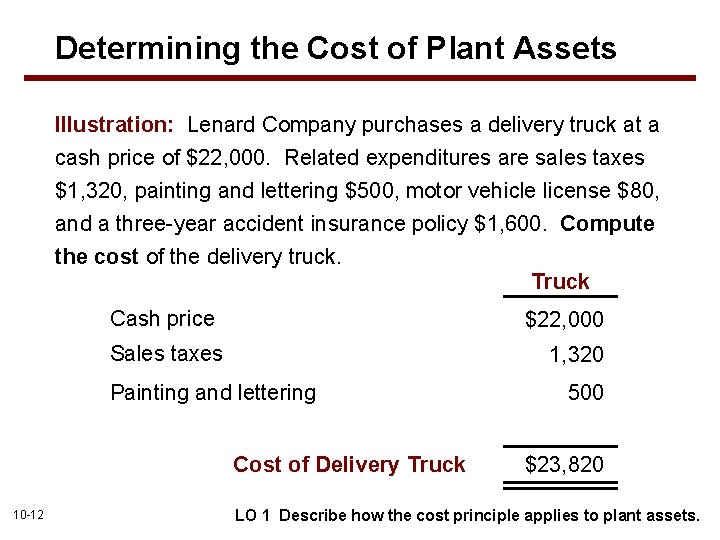 Determining the Cost of Plant Assets

Illustration: Lenard Company purchases a delivery truck at a cash price of \$22,000. Related expenditures are sales taxes \$1,320, painting and lettering \$500, motor vehicle license \$80, and a three-year accident insurance policy \$1,600. Compute the cost of the delivery truck.

| | Truck |
|---|---|
| Cash price | \$22,000 |
| Sales taxes | 1,320 |
| Painting and lettering | 500 |
| Cost of Delivery Truck | \$23,820 |

10-12

LO 1 Describe how the cost principle applies to plant assets.